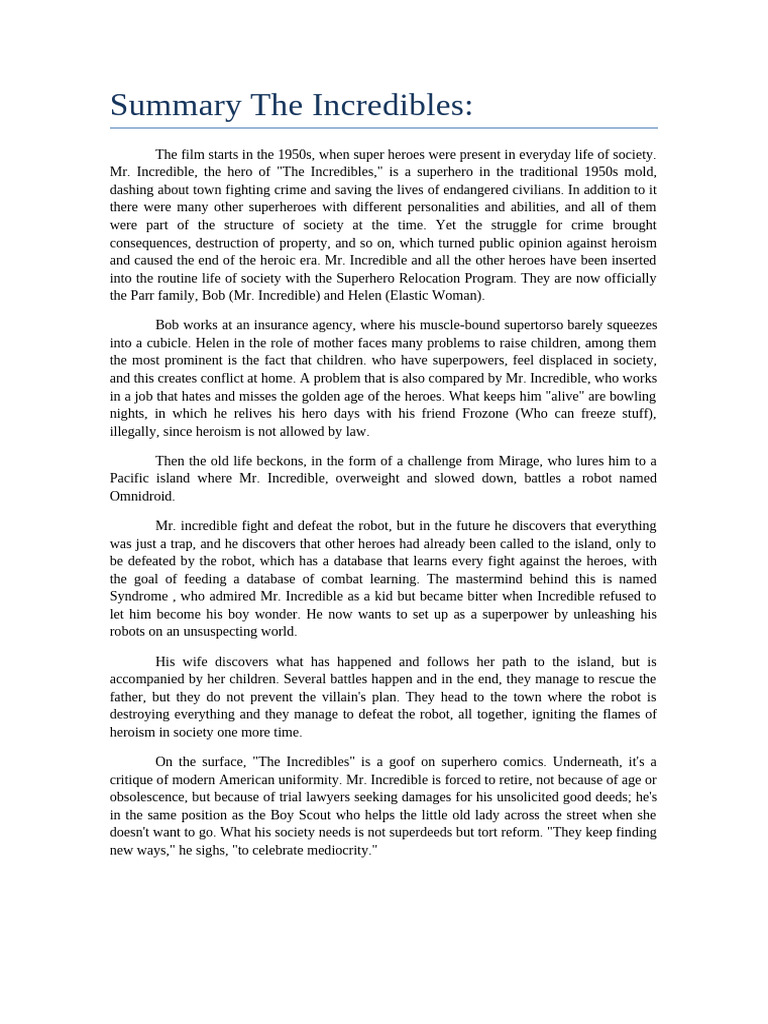 Summary The Incredibles:

The film starts in the 1950s, when super heroes were present in everyday life of society. Mr. Incredible, the hero of "The Incredibles," is a superhero in the traditional 1950s mold, dashing about town fighting crime and saving the lives of endangered civilians. In addition to it there were many other superheroes with different personalities and abilities, and all of them were part of the structure of society at the time. Yet the struggle for crime brought consequences, destruction of property, and so on, which turned public opinion against heroism and caused the end of the heroic era. Mr. Incredible and all the other heroes have been inserted into the routine life of society with the Superhero Relocation Program. They are now officially the Parr family, Bob (Mr. Incredible) and Helen (Elastic Woman).

Bob works at an insurance agency, where his muscle-bound supertorso barely squeezes into a cubicle. Helen in the role of mother faces many problems to raise children, among them the most prominent is the fact that children. who have superpowers, feel displaced in society, and this creates conflict at home. A problem that is also compared by Mr. Incredible, who works in a job that hates and misses the golden age of the heroes. What keeps him "alive" are bowling nights, in which he relives his hero days with his friend Frozone (Who can freeze stuff), illegally, since heroism is not allowed by law.

Then the old life beckons, in the form of a challenge from Mirage, who lures him to a Pacific island where Mr. Incredible, overweight and slowed down, battles a robot named Omnidroid.

Mr. incredible fight and defeat the robot, but in the future he discovers that everything was just a trap, and he discovers that other heroes had already been called to the island, only to be defeated by the robot, which has a database that learns every fight against the heroes, with the goal of feeding a database of combat learning. The mastermind behind this is named Syndrome , who admired Mr. Incredible as a kid but became bitter when Incredible refused to let him become his boy wonder. He now wants to set up as a superpower by unleashing his robots on an unsuspecting world.

His wife discovers what has happened and follows her path to the island, but is accompanied by her children. Several battles happen and in the end, they manage to rescue the father, but they do not prevent the villain's plan. They head to the town where the robot is destroying everything and they manage to defeat the robot, all together, igniting the flames of heroism in society one more time.

On the surface, "The Incredibles" is a goof on superhero comics. Underneath, it's a critique of modern American uniformity. Mr. Incredible is forced to retire, not because of age or obsolescence, but because of trial lawyers seeking damages for his unsolicited good deeds; he's in the same position as the Boy Scout who helps the little old lady across the street when she doesn't want to go. What his society needs is not superdeeds but tort reform. "They keep finding new ways," he sighs, "to celebrate mediocrity."